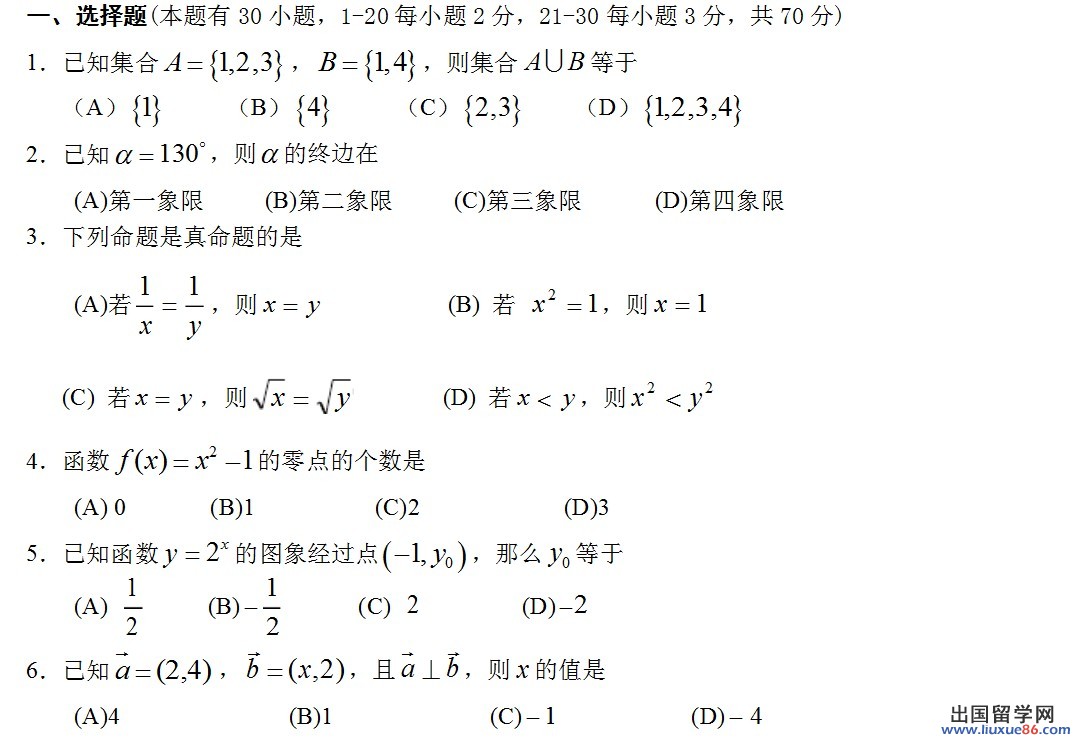 一、选择题(本题有 30 小题，1-20 每小题 2 分，21-30 每小题 3 分，共 70 分)

1．已知集合 $A=\{1,2,3\}$，$B=\{1,4\}$，则集合 $A\cup B$ 等于

（A）$\{1\}$　（B）$\{4\}$　（C）$\{2,3\}$　（D）$\{1,2,3,4\}$

2．已知 $\alpha=130^\circ$，则 $\alpha$ 的终边在

(A)第一象限　(B)第二象限　(C)第三象限　(D)第四象限

3．下列命题是真命题的是

(A)若 $\frac{1}{x}=\frac{1}{y}$，则 $x=y$　(B) 若 $x^2=1$，则 $x=1$

(C) 若 $x=y$，则 $\sqrt{x}=\sqrt{y}$　(D) 若 $x<y$，则 $x^2<y^2$

4．函数 $f(x)=x^2-1$ 的零点的个数是

(A) 0　(B)1　(C)2　(D)3

5．已知函数 $y=2^x$ 的图象经过点 $(-1,y_0)$，那么 $y_0$ 等于

(A) $\frac{1}{2}$　(B) $-\frac{1}{2}$　(C) 2　(D) $-2$

6．已知 $\vec{a}=(2,4)$，$\vec{b}=(x,2)$，且 $\vec{a}\perp\vec{b}$，则 $x$ 的值是

(A)4　(B)1　(C) $-1$　(D) $-4$

出国留学网
www.liuxue86.com